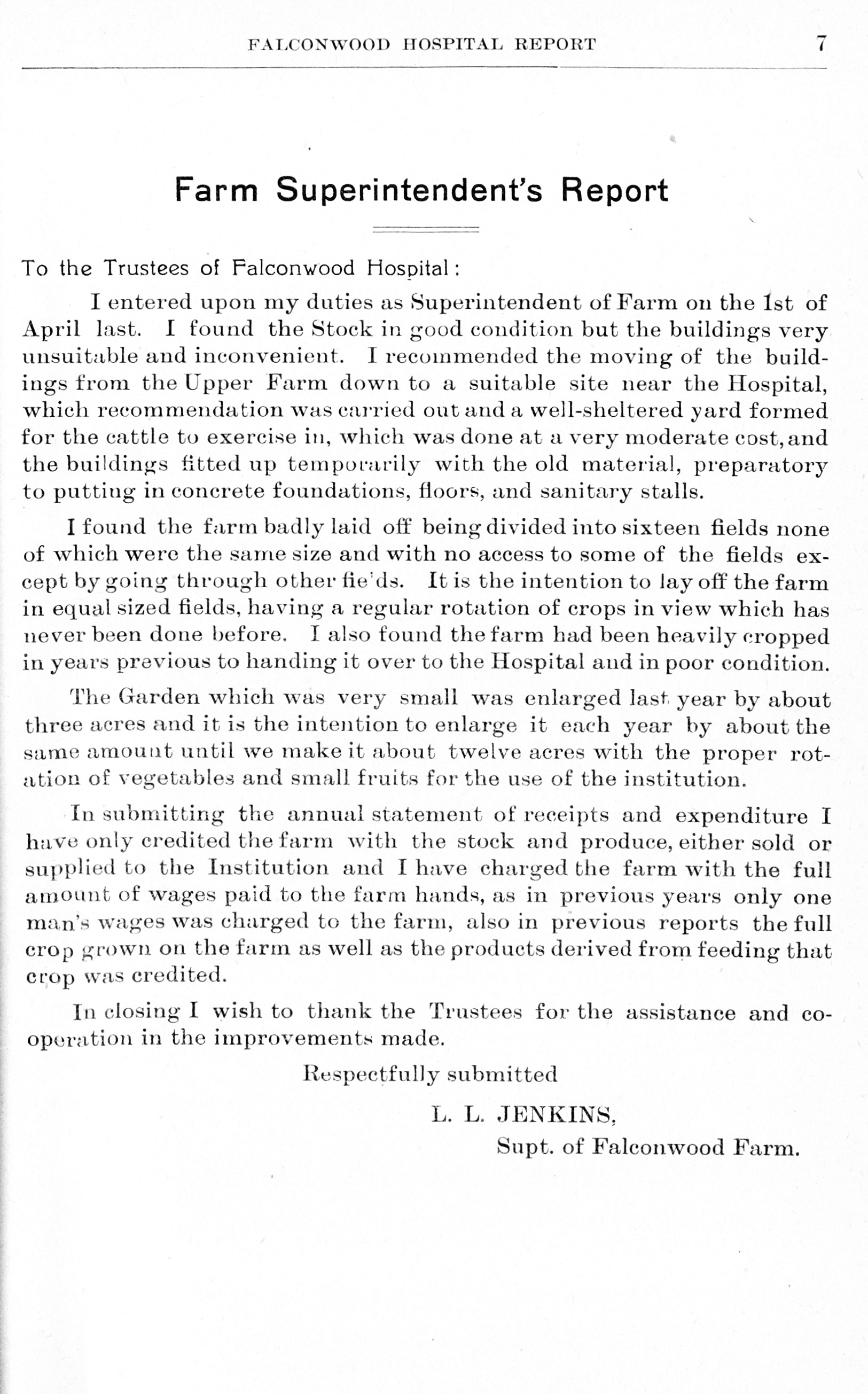 FALCONWOOD HOSPITAL REPORT 7

Farm Superintendent's Report

To the Trustees of Falconwood Hospital:

I entered upon my duties as Superintendent of Farm on the 1st of April last. I found the Stock in good condition but the buildings very unsuitable and inconvenient. I recommended the moving of the buildings from the Upper Farm down to a suitable site near the Hospital, which recommendation was carried out and a well-sheltered yard formed for the cattle to exercise in, which was done at a very moderate cost, and the buildings fitted up temporarily with the old material, preparatory to putting in concrete foundations, floors, and sanitary stalls.

I found the farm badly laid off being divided into sixteen fields none of which were the same size and with no access to some of the fields except by going through other fie'ds. It is the intention to lay off the farm in equal sized fields, having a regular rotation of crops in view which has never been done before. I also found the farm had been heavily cropped in years previous to handing it over to the Hospital and in poor condition.

The Garden which was very small was enlarged last year by about three acres and it is the intention to enlarge it each year by about the same amount until we make it about twelve acres with the proper rotation of vegetables and small fruits for the use of the institution.

In submitting the annual statement of receipts and expenditure I have only credited the farm with the stock and produce, either sold or supplied to the Institution and I have charged the farm with the full amount of wages paid to the farm hands, as in previous years only one man's wages was charged to the farm, also in previous reports the full crop grown on the farm as well as the products derived from feeding that crop was credited.

In closing I wish to thank the Trustees for the assistance and cooperation in the improvements made.

Respectfully submitted

L. L. JENKINS,
Supt. of Falconwood Farm.